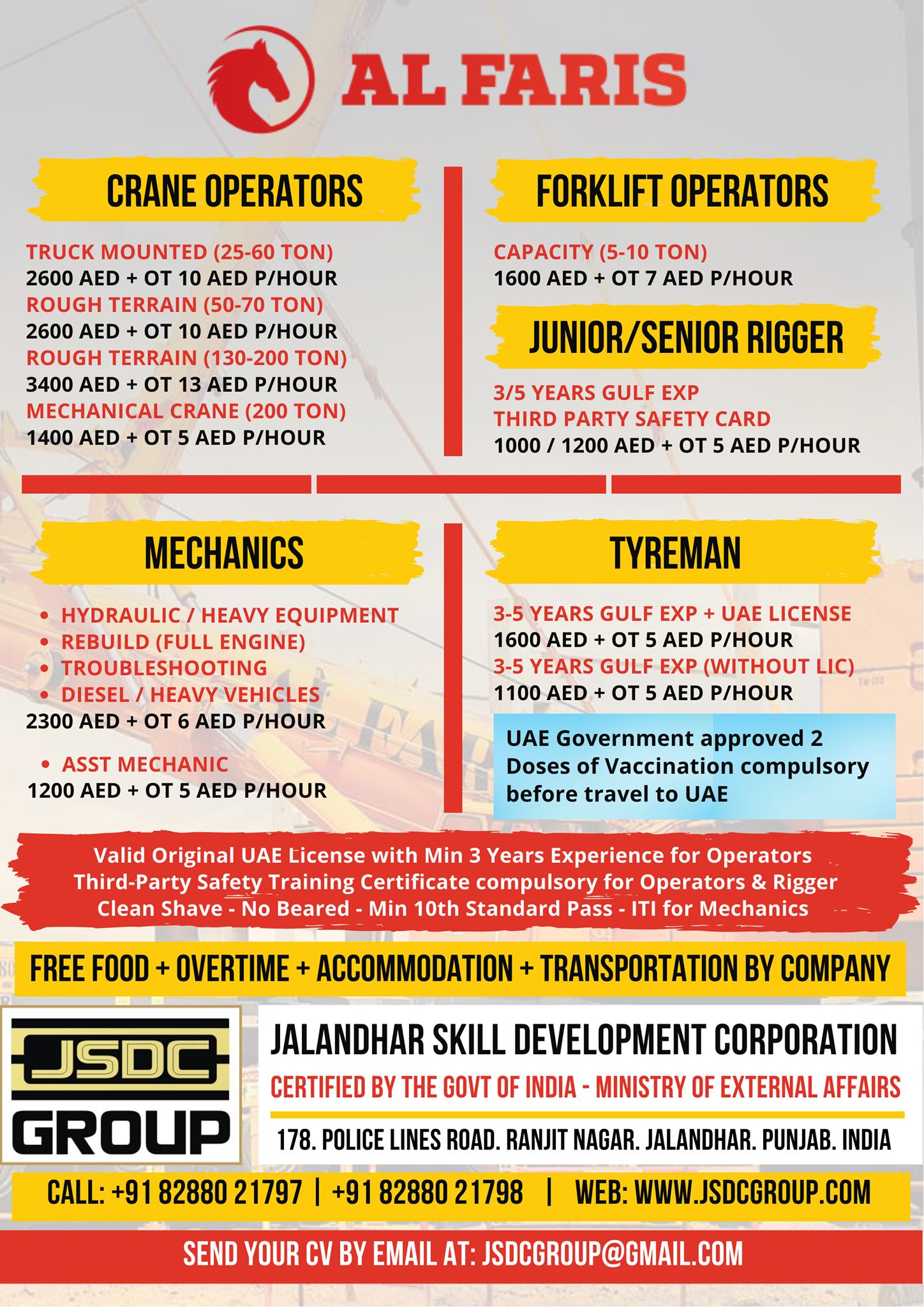 AL FARIS

CRANE OPERATORS

TRUCK MOUNTED (25-60 TON)
2600 AED + OT 10 AED P/HOUR
ROUGH TERRAIN (50-70 TON)
2600 AED + OT 10 AED P/HOUR
ROUGH TERRAIN (130-200 TON)
3400 AED + OT 13 AED P/HOUR
MECHANICAL CRANE (200 TON)
1400 AED + OT 5 AED P/HOUR

FORKLIFT OPERATORS

CAPACITY (5-10 TON)
1600 AED + OT 7 AED P/HOUR

JUNIOR/SENIOR RIGGER

3/5 YEARS GULF EXP
THIRD PARTY SAFETY CARD
1000 / 1200 AED + OT 5 AED P/HOUR

MECHANICS

• HYDRAULIC / HEAVY EQUIPMENT
• REBUILD (FULL ENGINE)
• TROUBLESHOOTING
• DIESEL / HEAVY VEHICLES
2300 AED + OT 6 AED P/HOUR

• ASST MECHANIC
1200 AED + OT 5 AED P/HOUR

TYREMAN

3-5 YEARS GULF EXP + UAE LICENSE
1600 AED + OT 5 AED P/HOUR
3-5 YEARS GULF EXP (WITHOUT LIC)
1100 AED + OT 5 AED P/HOUR

UAE Government approved 2 Doses of Vaccination compulsory before travel to UAE

Valid Original UAE License with Min 3 Years Experience for Operators
Third-Party Safety Training Certificate compulsory for Operators & Rigger
Clean Shave - No Beared - Min 10th Standard Pass - ITI for Mechanics

FREE FOOD + OVERTIME + ACCOMMODATION + TRANSPORTATION BY COMPANY

JSDC GROUP

JALANDHAR SKILL DEVELOPMENT CORPORATION
CERTIFIED BY THE GOVT OF INDIA - MINISTRY OF EXTERNAL AFFAIRS
178. POLICE LINES ROAD. RANJIT NAGAR. JALANDHAR. PUNJAB. INDIA

CALL: +91 82880 21797 | +91 82880 21798 | WEB: WWW.JSDCGROUP.COM

SEND YOUR CV BY EMAIL AT: JSDCGROUP@GMAIL.COM